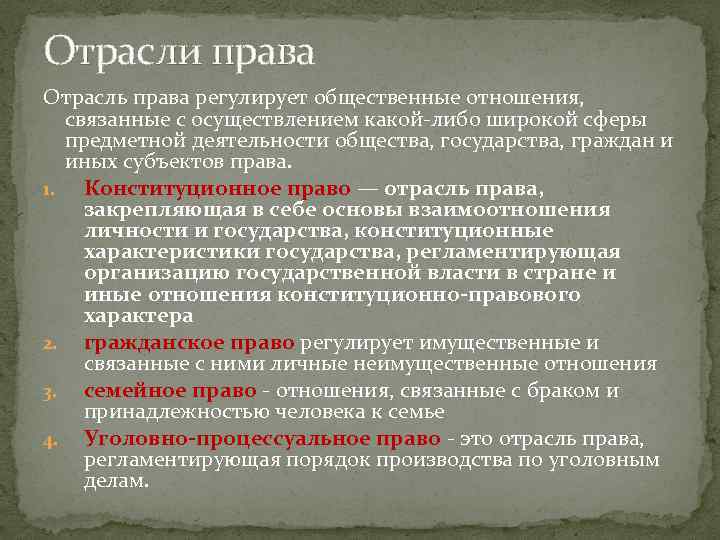 Отрасли права

Отрасль права регулирует общественные отношения, связанные с осуществлением какой-либо широкой сферы предметной деятельности общества, государства, граждан и иных субъектов права.

1. Конституционное право — отрасль права, закрепляющая в себе основы взаимоотношения личности и государства, конституционные характеристики государства, регламентирующая организацию государственной власти в стране и иные отношения конституционно-правового характера

2. гражданское право регулирует имущественные и связанные с ними личные неимущественные отношения

3. семейное право - отношения, связанные с браком и принадлежностью человека к семье

4. Уголовно-процессуальное право - это отрасль права, регламентирующая порядок производства по уголовным делам.